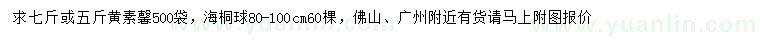 求七斤或五斤黄素馨500袋，海桐球80-100cm60棵，佛山、广州附近有货请马上附图报价

www.yuanlin.com